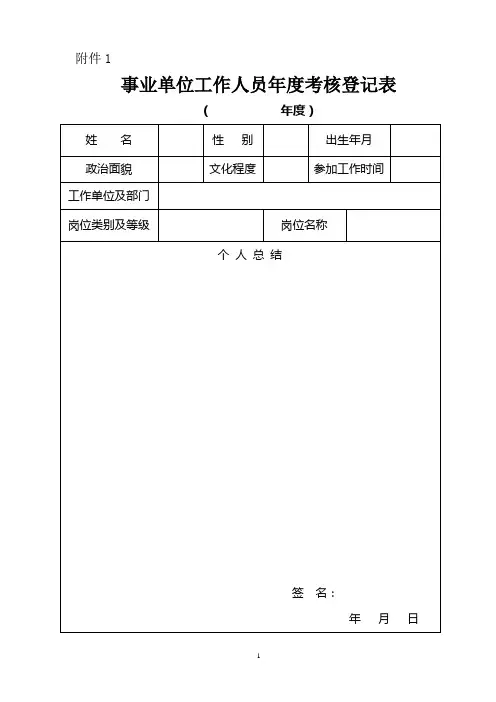 附件 1

事业单位工作人员年度考核登记表

（ 年度）

| 姓　名 | | 性　别 | | 出生年月 | |
|---|---|---|---|---|---|
| 政治面貌 | | 文化程度 | | 参加工作时间 | |
| 工作单位及部门 | | | | | |
| 岗位类别及等级 | | | 岗位名称 | | |

个 人 总 结

签 名：

年 月 日

1